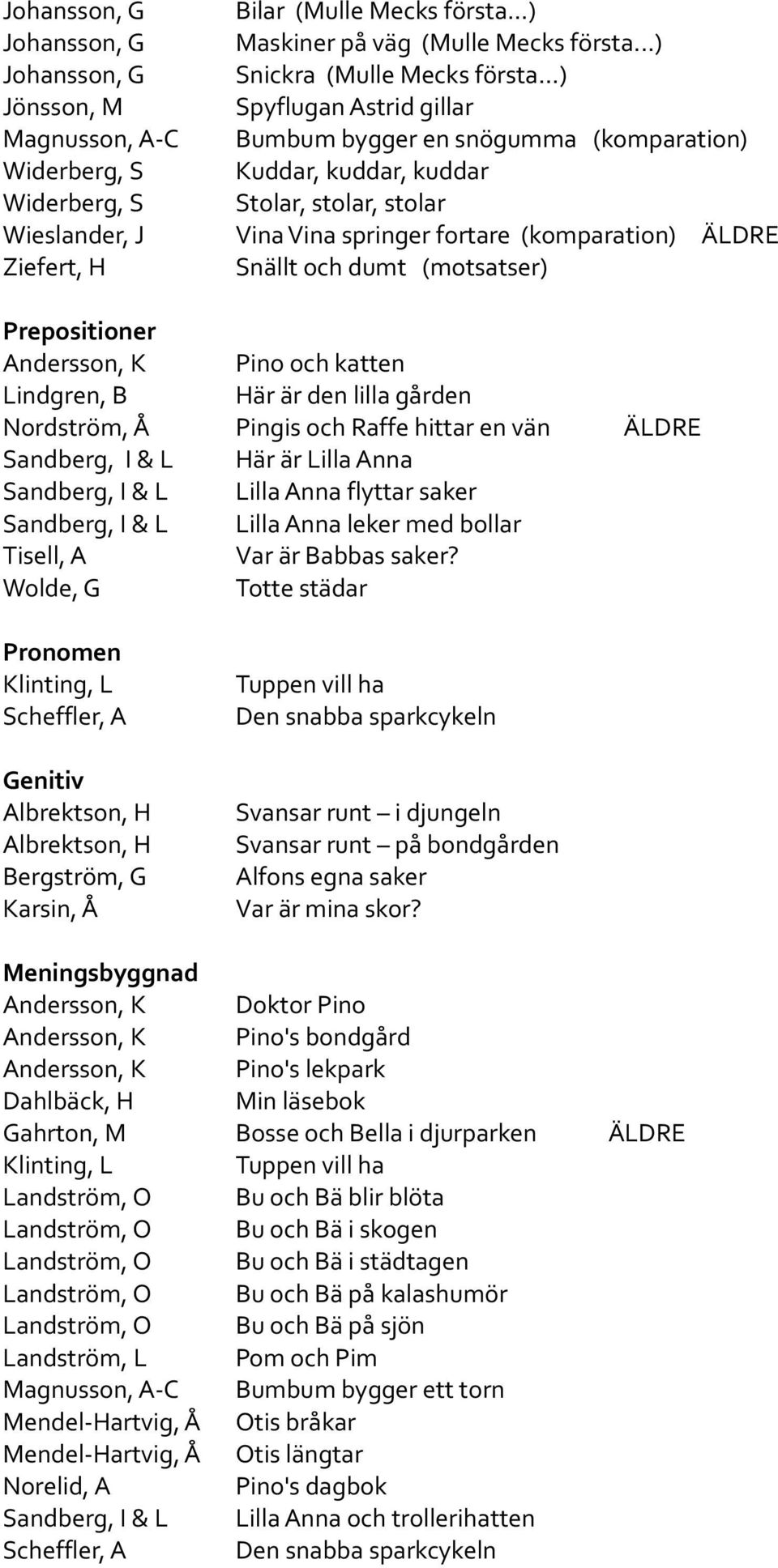 Johansson, G Bilar (Mulle Mecks första...)
Johansson, G Maskiner på väg (Mulle Mecks första...)
Johansson, G Snickra (Mulle Mecks första...)
Jönsson, M Spyflugan Astrid gillar
Magnusson, A-C Bumbum bygger en snögumma (komparation)
Widerberg, S Kuddar, kuddar, kuddar
Widerberg, S Stolar, stolar, stolar
Wieslander, J Vina Vina springer fortare (komparation) ÄLDRE
Ziefert, H Snällt och dumt (motsatser)

Prepositioner
Andersson, K Pino och katten
Lindgren, B Här är den lilla gården
Nordström, Å Pingis och Raffe hittar en vän ÄLDRE
Sandberg, I & L Här är Lilla Anna
Sandberg, I & L Lilla Anna flyttar saker
Sandberg, I & L Lilla Anna leker med bollar
Tisell, A Var är Babbas saker?
Wolde, G Totte städar

Pronomen
Klinting, L Tuppen vill ha
Scheffler, A Den snabba sparkcykeln

Genitiv
Albrektson, H Svansar runt – i djungeln
Albrektson, H Svansar runt – på bondgården
Bergström, G Alfons egna saker
Karsin, Å Var är mina skor?

Meningsbyggnad
Andersson, K Doktor Pino
Andersson, K Pino's bondgård
Andersson, K Pino's lekpark
Dahlbäck, H Min läsebok
Gahrton, M Bosse och Bella i djurparken ÄLDRE
Klinting, L Tuppen vill ha
Landström, O Bu och Bä blir blöta
Landström, O Bu och Bä i skogen
Landström, O Bu och Bä i städtagen
Landström, O Bu och Bä på kalashumör
Landström, O Bu och Bä på sjön
Landström, L Pom och Pim
Magnusson, A-C Bumbum bygger ett torn
Mendel-Hartvig, Å Otis bråkar
Mendel-Hartvig, Å Otis längtar
Norelid, A Pino's dagbok
Sandberg, I & L Lilla Anna och trollerihatten
Scheffler, A Den snabba sparkcykeln